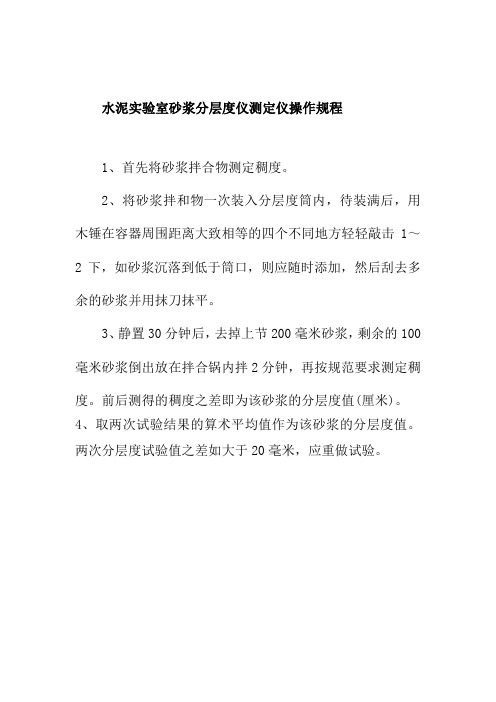 水泥实验室砂浆分层度仪测定仪操作规程

1、首先将砂浆拌合物测定稠度。

2、将砂浆拌和物一次装入分层度筒内，待装满后，用木锤在容器周围距离大致相等的四个不同地方轻轻敲击 1～2 下，如砂浆沉落到低于筒口，则应随时添加，然后刮去多余的砂浆并用抹刀抹平。

3、静置 30 分钟后，去掉上节 200 毫米砂浆，剩余的 100 毫米砂浆倒出放在拌合锅内拌 2 分钟，再按规范要求测定稠度。前后测得的稠度之差即为该砂浆的分层度值(厘米)。

4、取两次试验结果的算术平均值作为该砂浆的分层度值。两次分层度试验值之差如大于 20 毫米，应重做试验。